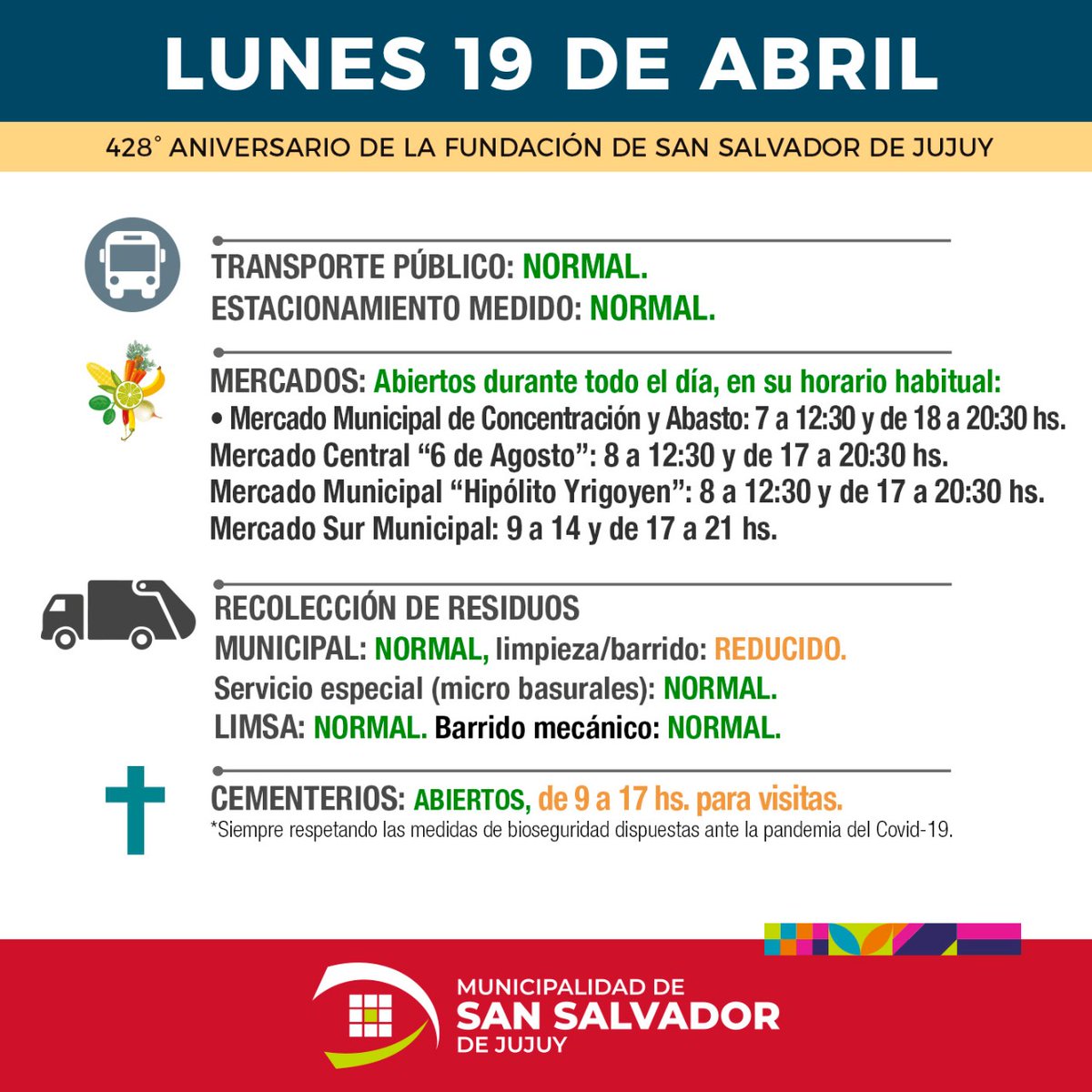 LUNES 19 DE ABRIL

428° ANIVERSARIO DE LA FUNDACIÓN DE SAN SALVADOR DE JUJUY

TRANSPORTE PÚBLICO: NORMAL.
ESTACIONAMIENTO MEDIDO: NORMAL.

MERCADOS: Abiertos durante todo el día, en su horario habitual:
• Mercado Municipal de Concentración y Abasto: 7 a 12:30 y de 18 a 20:30 hs.
Mercado Central “6 de Agosto”: 8 a 12:30 y de 17 a 20:30 hs.
Mercado Municipal “Hipólito Yrigoyen”: 8 a 12:30 y de 17 a 20:30 hs.
Mercado Sur Municipal: 9 a 14 y de 17 a 21 hs.

RECOLECCIÓN DE RESIDUOS
MUNICIPAL: NORMAL, limpieza/barrido: REDUCIDO.
Servicio especial (micro basurales): NORMAL.
LIMSA: NORMAL. Barrido mecánico: NORMAL.

CEMENTERIOS: ABIERTOS, de 9 a 17 hs. para visitas.
*Siempre respetando las medidas de bioseguridad dispuestas ante la pandemia del Covid-19.

MUNICIPALIDAD DE
SAN SALVADOR
DE JUJUY